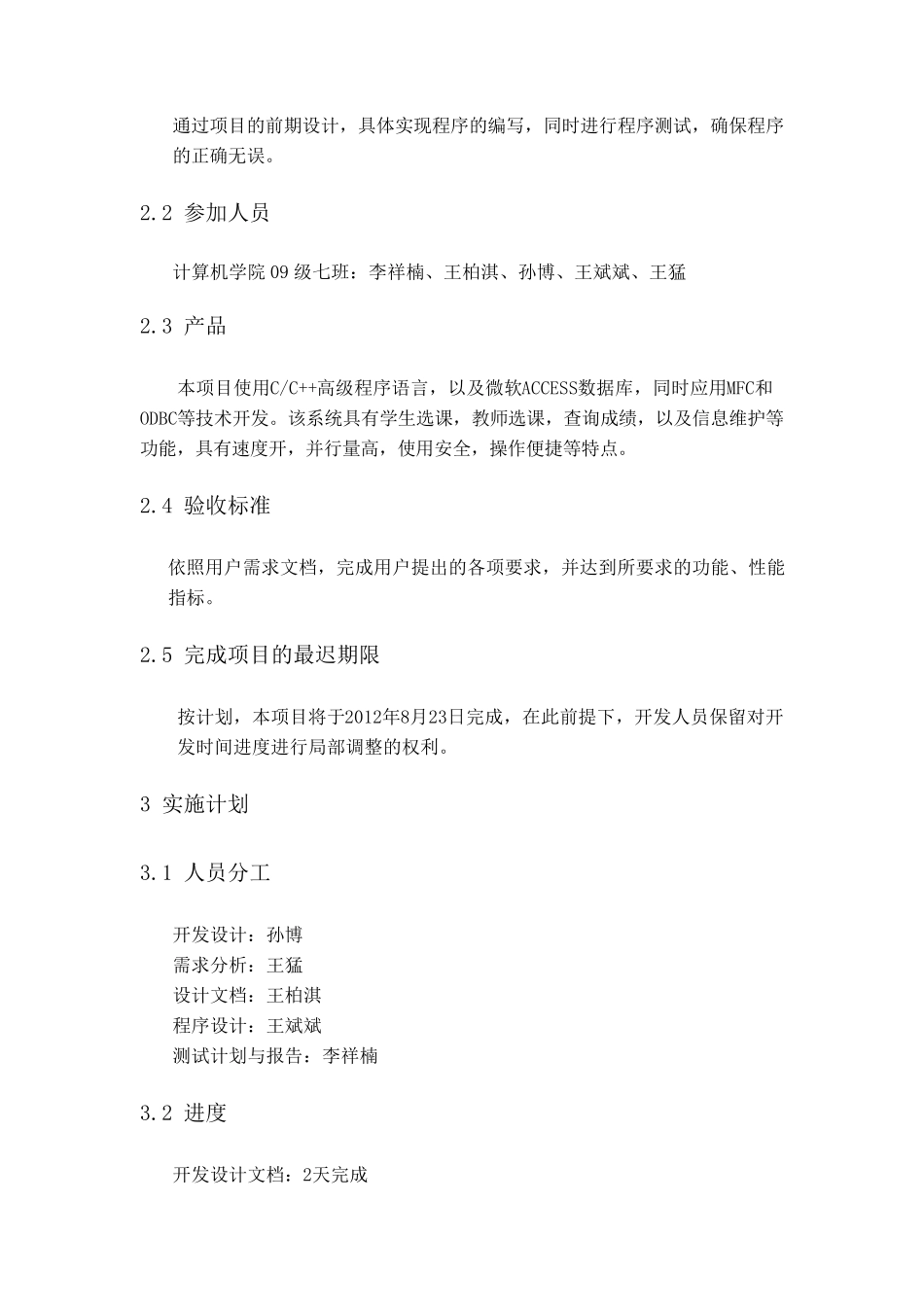 通过项目的前期设计，具体实现程序的编写，同时进行程序测试，确保程序的正确无误。

2.2 参加人员

计算机学院 09 级七班：李祥楠、王柏淇、孙博、王斌斌、王猛

2.3 产品

本项目使用C/C++高级程序语言，以及微软ACCESS数据库，同时应用MFC和ODBC等技术开发。该系统具有学生选课，教师选课，查询成绩，以及信息维护等功能，具有速度开，并行量高，使用安全，操作便捷等特点。

2.4 验收标准

依照用户需求文档，完成用户提出的各项要求，并达到所要求的功能、性能指标。

2.5 完成项目的最迟期限

按计划，本项目将于2012年8月23日完成，在此前提下，开发人员保留对开发时间进度进行局部调整的权利。

3 实施计划

3.1 人员分工

开发设计：孙博
需求分析：王猛
设计文档：王柏淇
程序设计：王斌斌
测试计划与报告：李祥楠

3.2 进度

开发设计文档：2天完成